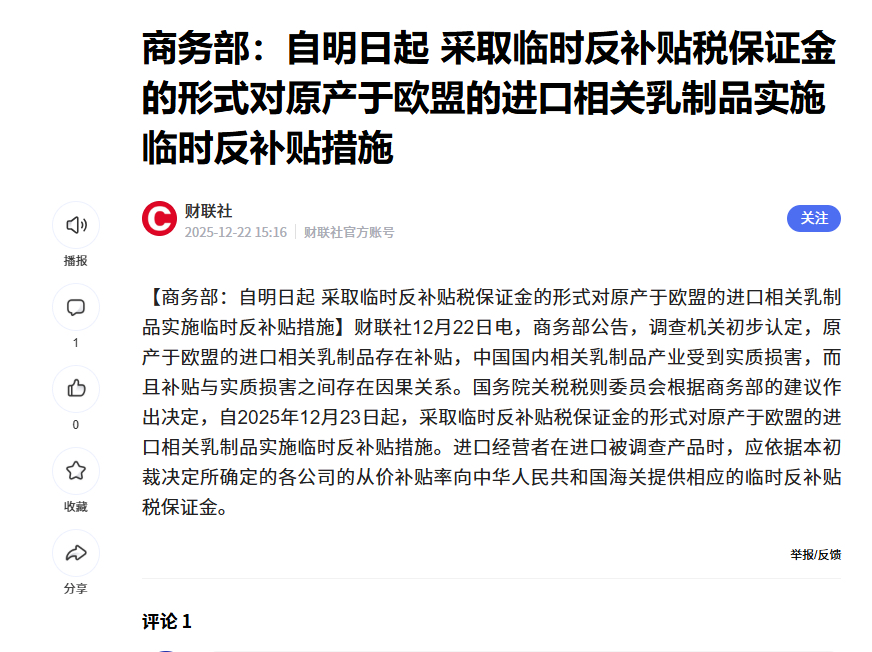 商务部：自明日起 采取临时反补贴税保证金的形式对原产于欧盟的进口相关乳制品实施临时反补贴措施

播报

1

0

收藏

分享

财联社
2025-12-22 15:16 | 财联社官方账号

关注

【商务部：自明日起 采取临时反补贴税保证金的形式对原产于欧盟的进口相关乳制品实施临时反补贴措施】财联社12月22日电，商务部公告，调查机关初步认定，原产于欧盟的进口相关乳制品存在补贴，中国国内相关乳制品产业受到实质损害，而且补贴与实质损害之间存在因果关系。国务院关税税则委员会根据商务部的建议作出决定，自2025年12月23日起，采取临时反补贴税保证金的形式对原产于欧盟的进口相关乳制品实施临时反补贴措施。进口经营者在进口被调查产品时，应依据本初裁决定所确定的各公司的从价补贴率向中华人民共和国海关提供相应的临时反补贴税保证金。

举报/反馈

评论 1